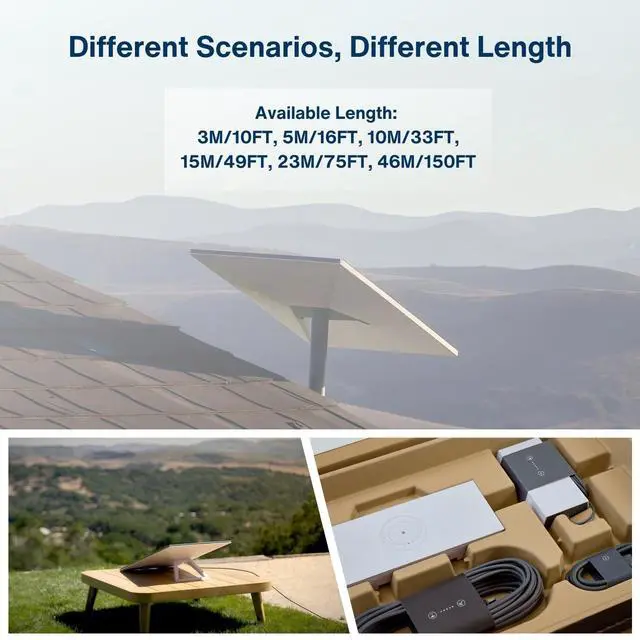 Different Scenarios, Different Length

Available Length:
3M/10FT, 5M/16FT, 10M/33FT,
15M/49FT, 23M/75FT, 46M/150FT